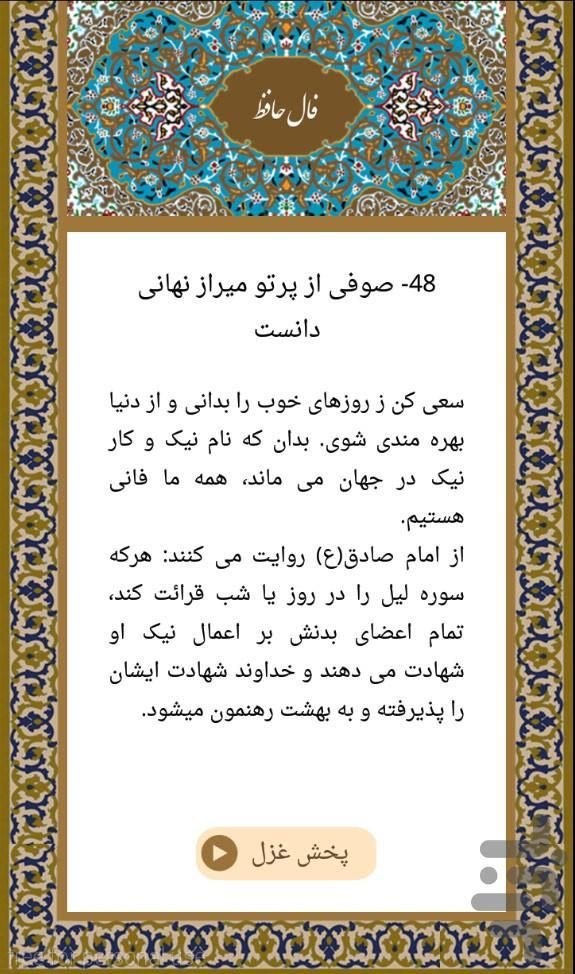 فال حافظ

48- صوفی از پرتو میراز نهانی دانست

سعی کن ز روزهای خوب را بدانی و از دنیا بهره مندی شوی. بدان که نام نیک و کار نیک در جهان می ماند، همه ما فانی هستیم.
از امام صادق(ع) روایت می کنند: هرکه سوره لیل را در روز یا شب قرائت کند، تمام اعضای بدنش بر اعمال نیک او شهادت می دهند و خداوند شهادت ایشان را پذیرفته و به بهشت رهنمون میشود.

پخش غزل